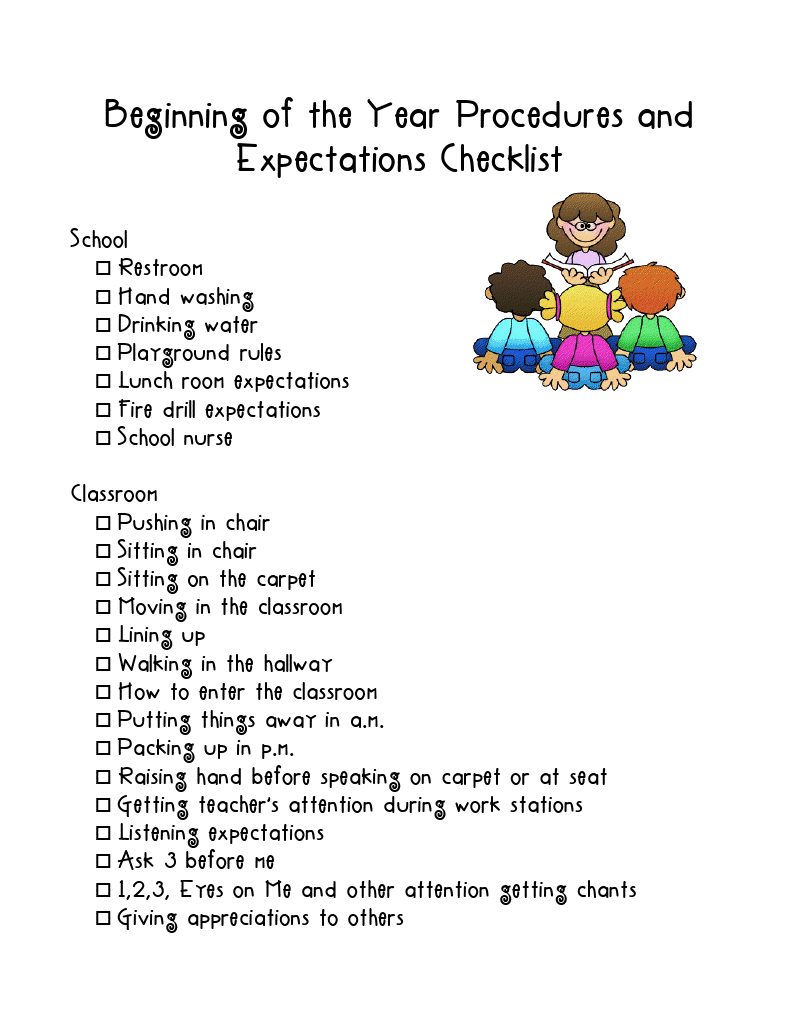 Beginning of the Year Procedures and Expectations Checklist

School
☐ Restroom
☐ Hand washing
☐ Drinking water
☐ Playground rules
☐ Lunch room expectations
☐ Fire drill expectations
☐ School nurse

Classroom
☐ Pushing in chair
☐ Sitting in chair
☐ Sitting on the carpet
☐ Moving in the classroom
☐ Lining up
☐ Walking in the hallway
☐ How to enter the classroom
☐ Putting things away in a.m.
☐ Packing up in p.m.
☐ Raising hand before speaking on carpet or at seat
☐ Getting teacher's attention during work stations
☐ Listening expectations
☐ Ask 3 before me
☐ 1,2,3, Eyes on Me and other attention getting chants
☐ Giving appreciations to others